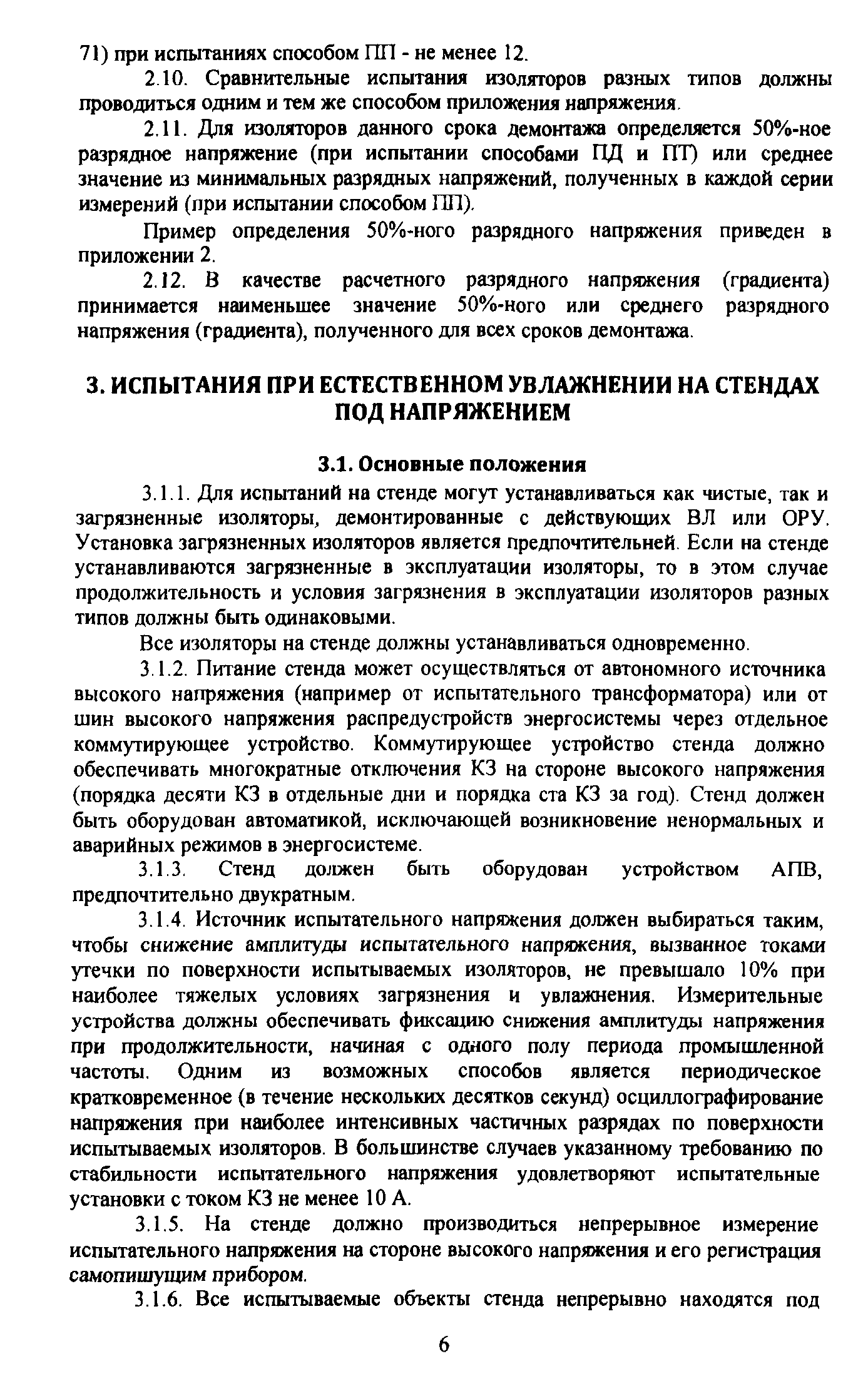 71) при испытаниях способом ПП - не менее 12.

2.10. Сравнительные испытания изоляторов разных типов должны проводиться одним и тем же способом приложения напряжения.

2.11. Для изоляторов данного срока демонтажа определяется 50%-ное разрядное напряжение (при испытании способами ПД и ПТ) или среднее значение из минимальных разрядных напряжений, полученных в каждой серии измерений (при испытании способом ПП).

Пример определения 50%-ного разрядного напряжения приведен в приложении 2.

2.12. В качестве расчетного разрядного напряжения (градиента) принимается наименьшее значение 50%-ного или среднего разрядного напряжения (градиента), полученного для всех сроков демонтажа.

3. ИСПЫТАНИЯ ПРИ ЕСТЕСТВЕННОМ УВЛАЖНЕНИИ НА СТЕНДАХ ПОД НАПРЯЖЕНИЕМ

3.1. Основные положения

3.1.1. Для испытаний на стенде могут устанавливаться как чистые, так и загрязненные изоляторы, демонтированные с действующих ВЛ или ОРУ. Установка загрязненных изоляторов является предпочтительней. Если на стенде устанавливаются загрязненные в эксплуатации изоляторы, то в этом случае продолжительность и условия загрязнения в эксплуатации изоляторов разных типов должны быть одинаковыми.

Все изоляторы на стенде должны устанавливаться одновременно.

3.1.2. Питание стенда может осуществляться от автономного источника высокого напряжения (например от испытательного трансформатора) или от шин высокого напряжения распредустройств энергосистемы через отдельное коммутирующее устройство. Коммутирующее устройство стенда должно обеспечивать многократные отключения КЗ на стороне высокого напряжения (порядка десяти КЗ в отдельные дни и порядка ста КЗ за год). Стенд должен быть оборудован автоматикой, исключающей возникновение ненормальных и аварийных режимов в энергосистеме.

3.1.3. Стенд должен быть оборудован устройством АПВ, предпочтительно двукратным.

3.1.4. Источник испытательного напряжения должен выбираться таким, чтобы снижение амплитуды испытательного напряжения, вызванное токами утечки по поверхности испытываемых изоляторов, не превышало 10% при наиболее тяжелых условиях загрязнения и увлажнения. Измерительные устройства должны обеспечивать фиксацию снижения амплитуды напряжения при продолжительности, начиная с одного полу периода промышленной частоты. Одним из возможных способов является периодическое кратковременное (в течение нескольких десятков секунд) осциллографирование напряжения при наиболее интенсивных частичных разрядах по поверхности испытываемых изоляторов. В большинстве случаев указанному требованию по стабильности испытательного напряжения удовлетворяют испытательные установки с током КЗ не менее 10 А.

3.1.5. На стенде должно производиться непрерывное измерение испытательного напряжения на стороне высокого напряжения и его регистрация самопишущим прибором.

3.1.6. Все испытываемые объекты стенда непрерывно находятся под

6